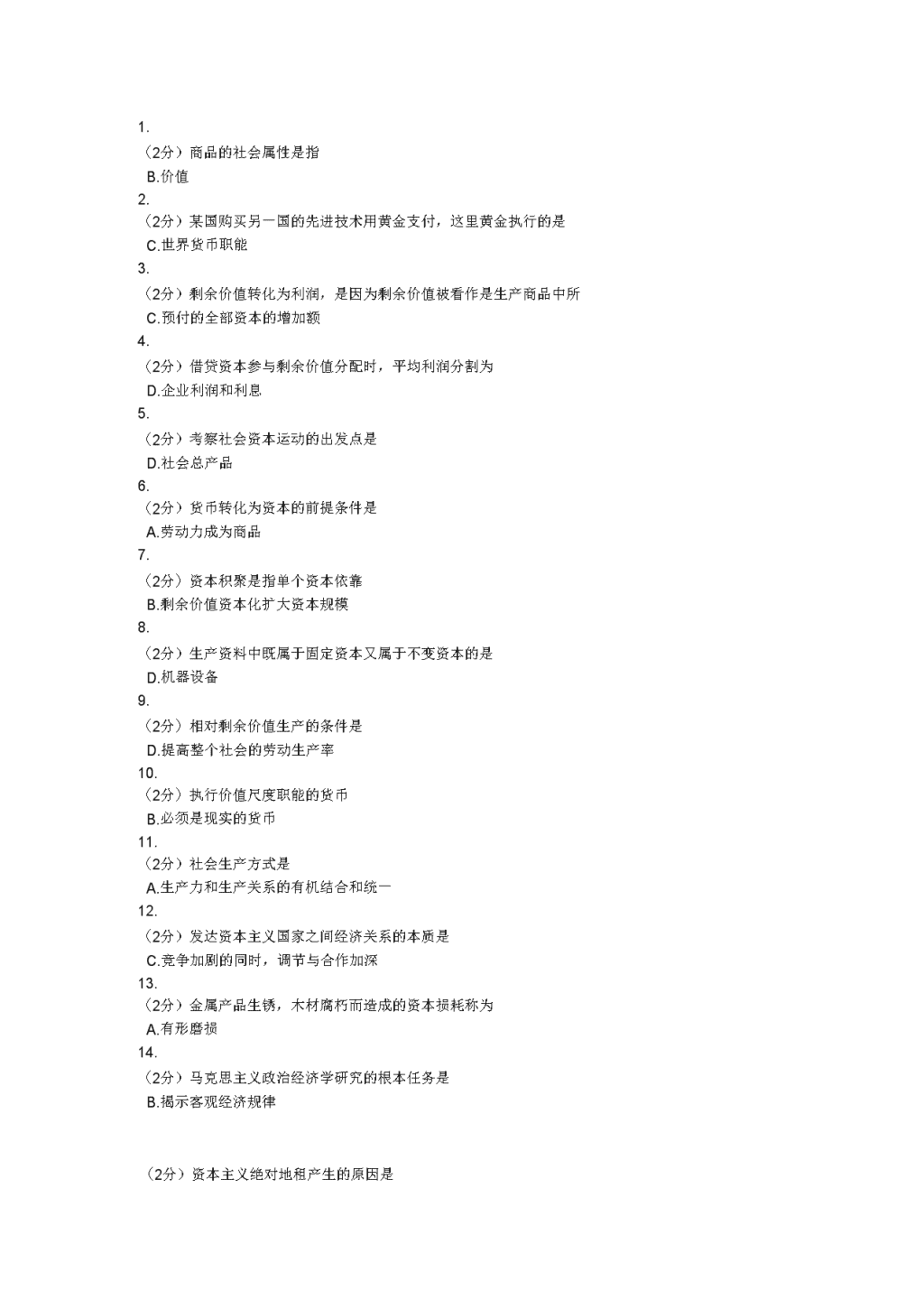 1.
（2分）商品的社会属性是指
B.价值
2.
（2分）某国购买另一国的先进技术用黄金支付，这里黄金执行的是
C.世界货币职能
3.
（2分）剩余价值转化为利润，是因为剩余价值被看作是生产商品中所
C.预付的全部资本的增加额
4.
（2分）借贷资本参与剩余价值分配时，平均利润分割为
D.企业利润和利息
5.
（2分）考察社会资本运动的出发点是
D.社会总产品
6.
（2分）货币转化为资本的前提条件是
A.劳动力成为商品
7.
（2分）资本积聚是指单个资本依靠
B.剩余价值资本化扩大资本规模
8.
（2分）生产资料中既属于固定资本又属于不变资本的是
D.机器设备
9.
（2分）相对剩余价值生产的条件是
D.提高整个社会的劳动生产率
10.
（2分）执行价值尺度职能的货币
B.必须是现实的货币
11.
（2分）社会生产方式是
A.生产力和生产关系的有机结合和统一
12.
（2分）发达资本主义国家之间经济关系的本质是
C.竞争加剧的同时，调节与合作加深
13.
（2分）金属产品生锈，木材腐朽而造成的资本损耗称为
A.有形磨损
14.
（2分）马克思主义政治经济学研究的根本任务是
B.揭示客观经济规律

（2分）资本主义绝对地租产生的原因是